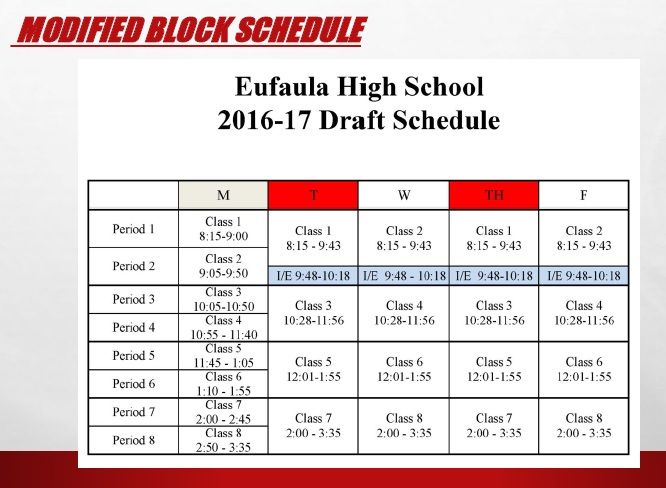 MODIFIED BLOCK SCHEDULE

Eufaula High School
2016-17 Draft Schedule

| | M | T | W | TH | F |
|---|---|---|---|---|---|
| Period 1 | Class 1 8:15-9:00 | Class 1 8:15 - 9:43 | Class 2 8:15 - 9:43 | Class 1 8:15 - 9:43 | Class 2 8:15 - 9:43 |
| Period 2 | Class 2 9:05-9:50 | I/E 9:48-10:18 | I/E 9:48 - 10:18 | I/E 9:48-10:18 | I/E 9:48-10:18 |
| Period 3 | Class 3 10:05-10:50 | Class 3 10:28-11:56 | Class 4 10:28-11:56 | Class 3 10:28-11:56 | Class 4 10:28-11:56 |
| Period 4 | Class 4 10:55 - 11:40 | | | | |
| Period 5 | Class 5 11:45 - 1:05 | Class 5 12:01-1:55 | Class 6 12:01-1:55 | Class 5 12:01-1:55 | Class 6 12:01-1:55 |
| Period 6 | Class 6 1:10 - 1:55 | | | | |
| Period 7 | Class 7 2:00 - 2:45 | Class 7 2:00 - 3:35 | Class 8 2:00 - 3:35 | Class 7 2:00 - 3:35 | Class 8 2:00 - 3:35 |
| Period 8 | Class 8 2:50 - 3:35 | | | | |